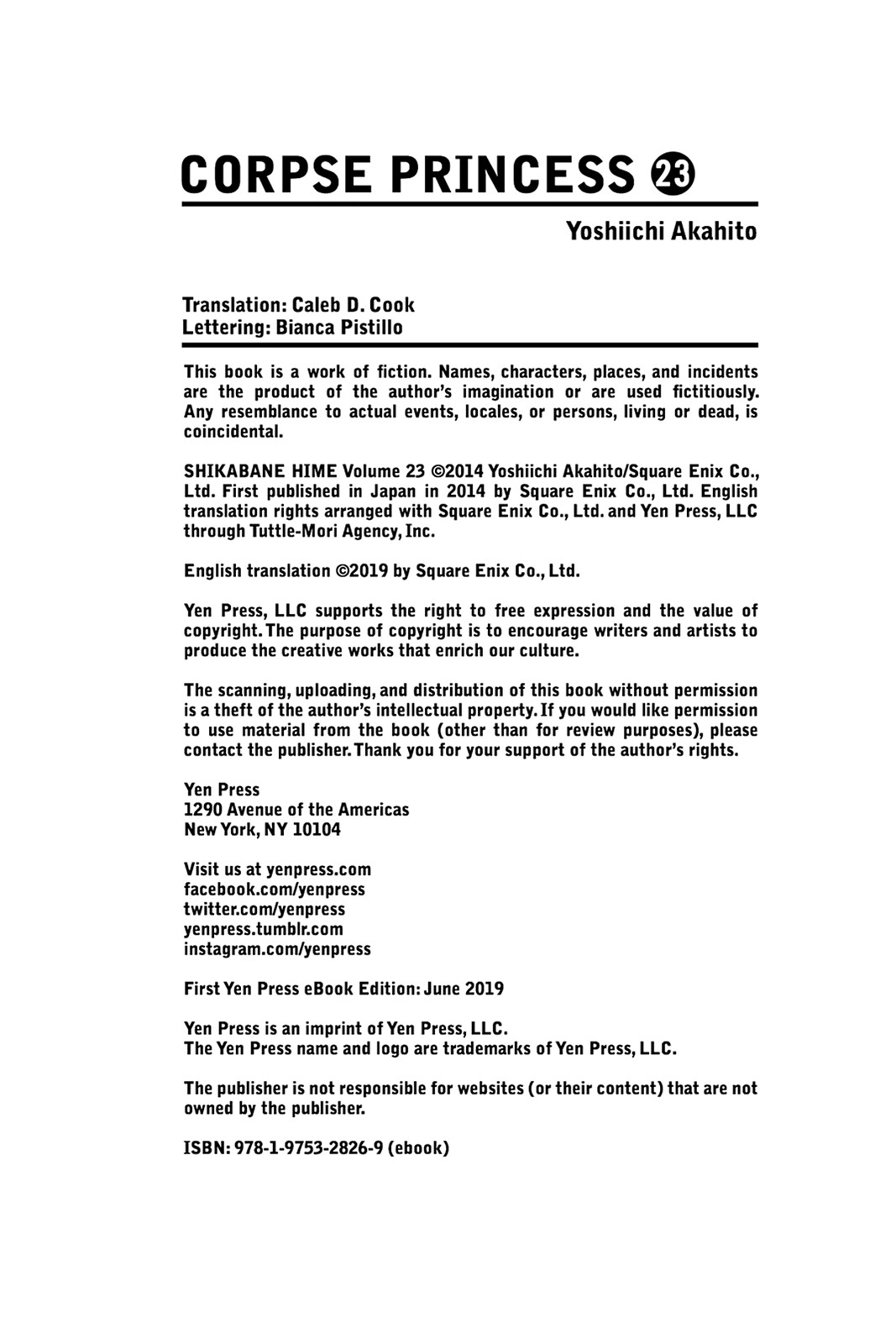 CORPSE PRINCESS 23

Yoshiichi Akahito

Translation: Caleb D. Cook
Lettering: Bianca Pistillo

This book is a work of fiction. Names, characters, places, and incidents are the product of the author's imagination or are used fictitiously. Any resemblance to actual events, locales, or persons, living or dead, is coincidental.

SHIKABANE HIME Volume 23 ©2014 Yoshiichi Akahito/Square Enix Co., Ltd. First published in Japan in 2014 by Square Enix Co., Ltd. English translation rights arranged with Square Enix Co., Ltd. and Yen Press, LLC through Tuttle-Mori Agency, Inc.

English translation ©2019 by Square Enix Co., Ltd.

Yen Press, LLC supports the right to free expression and the value of copyright. The purpose of copyright is to encourage writers and artists to produce the creative works that enrich our culture.

The scanning, uploading, and distribution of this book without permission is a theft of the author's intellectual property. If you would like permission to use material from the book (other than for review purposes), please contact the publisher. Thank you for your support of the author's rights.

Yen Press
1290 Avenue of the Americas
New York, NY 10104

Visit us at yenpress.com
facebook.com/yenpress
twitter.com/yenpress
yenpress.tumblr.com
instagram.com/yenpress

First Yen Press eBook Edition: June 2019

Yen Press is an imprint of Yen Press, LLC.
The Yen Press name and logo are trademarks of Yen Press, LLC.

The publisher is not responsible for websites (or their content) that are not owned by the publisher.

ISBN: 978-1-9753-2826-9 (ebook)